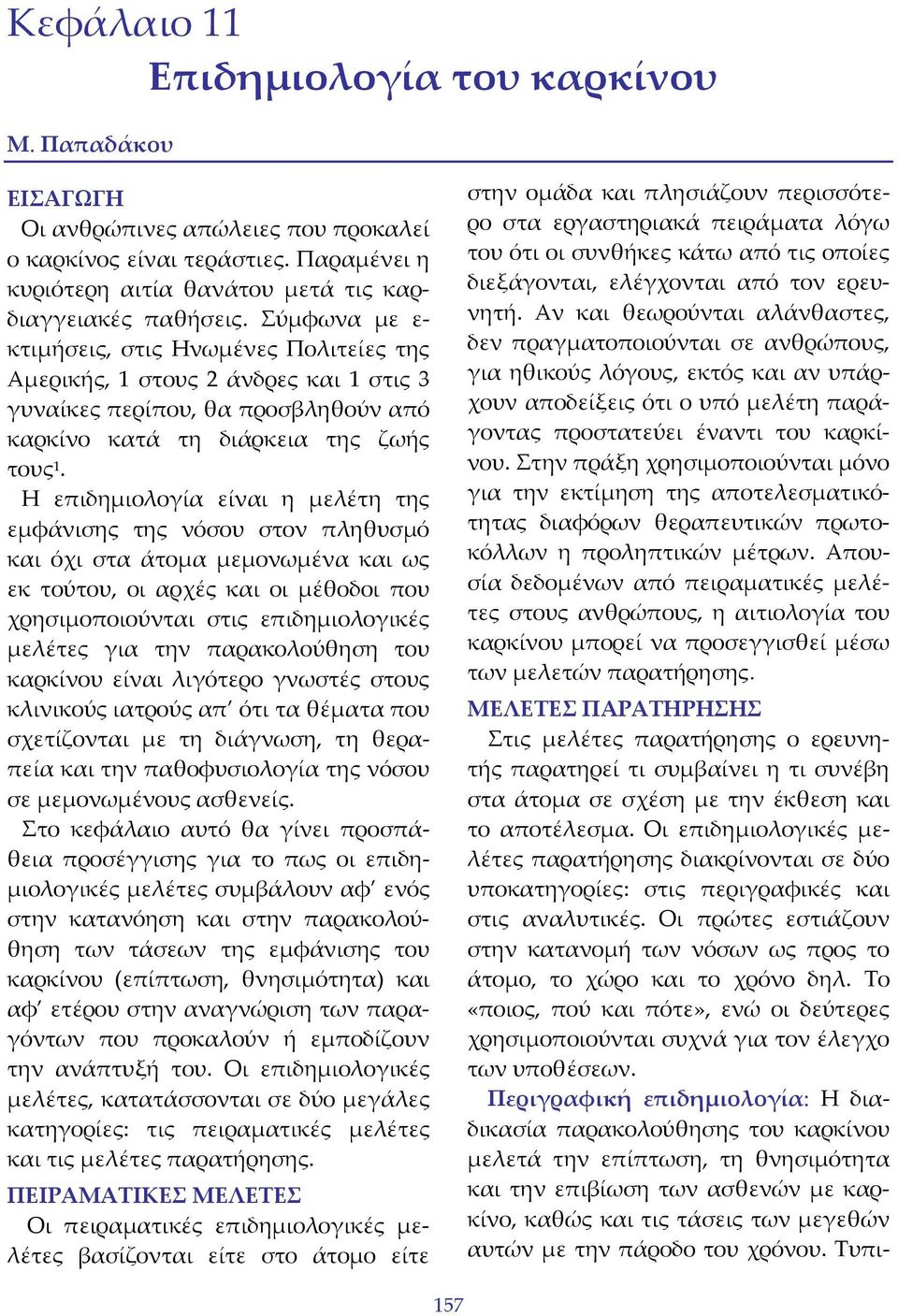 Κεφάλαιο 11

Επιδημιολογία του καρκίνου

Μ. Παπαδάκου

ΕΙΣΑΓΩΓΗ

Οι ανθρώπινες απώλειες που προκαλεί ο καρκίνος είναι τεράστιες. Παραμένει η κυριότερη αιτία θανάτου μετά τις καρδιαγγειακές παθήσεις. Σύμφωνα με εκτιμήσεις, στις Ηνωμένες Πολιτείες της Αμερικής, 1 στους 2 άνδρες και 1 στις 3 γυναίκες περίπου, θα προσβληθούν από καρκίνο κατά τη διάρκεια της ζωής τους$^1$.

Η επιδημιολογία είναι η μελέτη της εμφάνισης της νόσου στον πληθυσμό και όχι στα άτομα μεμονωμένα και ως εκ τούτου, οι αρχές και οι μέθοδοι που χρησιμοποιούνται στις επιδημιολογικές μελέτες για την παρακολούθηση του καρκίνου είναι λιγότερο γνωστές στους κλινικούς ιατρούς απ' ότι τα θέματα που σχετίζονται με τη διάγνωση, τη θεραπεία και την παθοφυσιολογία της νόσου σε μεμονωμένους ασθενείς.

Στο κεφάλαιο αυτό θα γίνει προσπάθεια προσέγγισης για το πως οι επιδημιολογικές μελέτες συμβάλουν αφ' ενός στην κατανόηση και στην παρακολούθηση των τάσεων της εμφάνισης του καρκίνου (επίπτωση, θνησιμότητα) και αφ' ετέρου στην αναγνώριση των παραγόντων που προκαλούν ή εμποδίζουν την ανάπτυξή του. Οι επιδημιολογικές μελέτες, κατατάσσονται σε δύο μεγάλες κατηγορίες: τις πειραματικές μελέτες και τις μελέτες παρατήρησης.

ΠΕΙΡΑΜΑΤΙΚΕΣ ΜΕΛΕΤΕΣ

Οι πειραματικές επιδημιολογικές μελέτες βασίζονται είτε στο άτομο είτε στην ομάδα και πλησιάζουν περισσότερο στα εργαστηριακά πειράματα λόγω του ότι οι συνθήκες κάτω από τις οποίες διεξάγονται, ελέγχονται από τον ερευνητή. Αν και θεωρούνται αλάνθαστες, δεν πραγματοποιούνται σε ανθρώπους, για ηθικούς λόγους, εκτός και αν υπάρχουν αποδείξεις ότι ο υπό μελέτη παράγοντας προστατεύει έναντι του καρκίνου. Στην πράξη χρησιμοποιούνται μόνο για την εκτίμηση της αποτελεσματικότητας διαφόρων θεραπευτικών πρωτοκόλλων η προληπτικών μέτρων. Απουσία δεδομένων από πειραματικές μελέτες στους ανθρώπους, η αιτιολογία του καρκίνου μπορεί να προσεγγισθεί μέσω των μελετών παρατήρησης.

ΜΕΛΕΤΕΣ ΠΑΡΑΤΗΡΗΣΗΣ

Στις μελέτες παρατήρησης ο ερευνητής παρατηρεί τι συμβαίνει η τι συνέβη στα άτομα σε σχέση με την έκθεση και το αποτέλεσμα. Οι επιδημιολογικές μελέτες παρατήρησης διακρίνονται σε δύο υποκατηγορίες: στις περιγραφικές και στις αναλυτικές. Οι πρώτες εστιάζουν στην κατανομή των νόσων ως προς το άτομο, το χώρο και το χρόνο δηλ. Το «ποιος, πού και πότε», ενώ οι δεύτερες χρησιμοποιούνται συχνά για τον έλεγχο των υποθέσεων.

Περιγραφική επιδημιολογία: Η διαδικασία παρακολούθησης του καρκίνου μελετά την επίπτωση, τη θνησιμότητα και την επιβίωση των ασθενών με καρκίνο, καθώς και τις τάσεις των μεγεθών αυτών με την πάροδο του χρόνου. Τυπι-

157